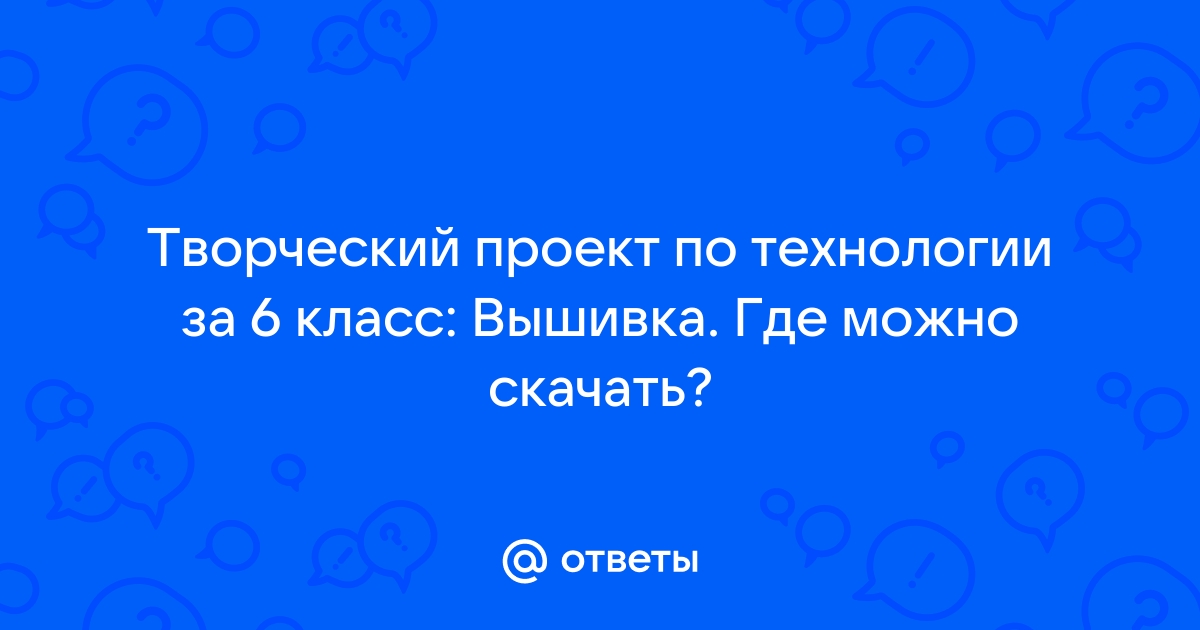 Творческий проект по технологии за 6 класс: Вышивка. Где можно скачать?

@ ответы